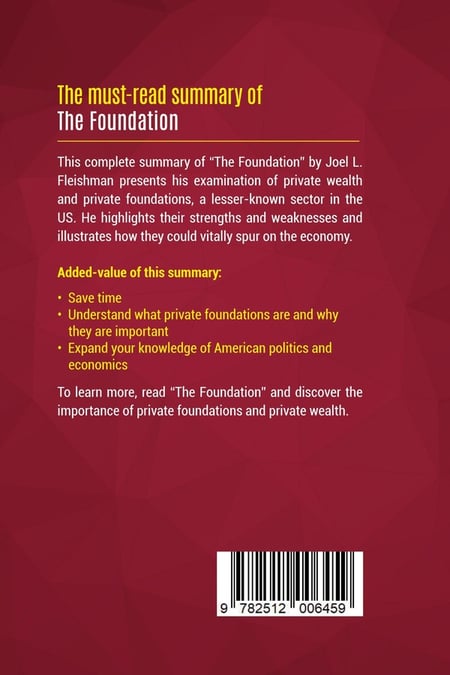 The must-read summary of
The Foundation

This complete summary of "The Foundation" by Joel L. Fleishman presents his examination of private wealth and private foundations, a lesser-known sector in the US. He highlights their strengths and weaknesses and illustrates how they could vitally spur on the economy.

Added-value of this summary:

• Save time
• Understand what private foundations are and why they are important
• Expand your knowledge of American politics and economics

To learn more, read "The Foundation" and discover the importance of private foundations and private wealth.

9 782512 006459